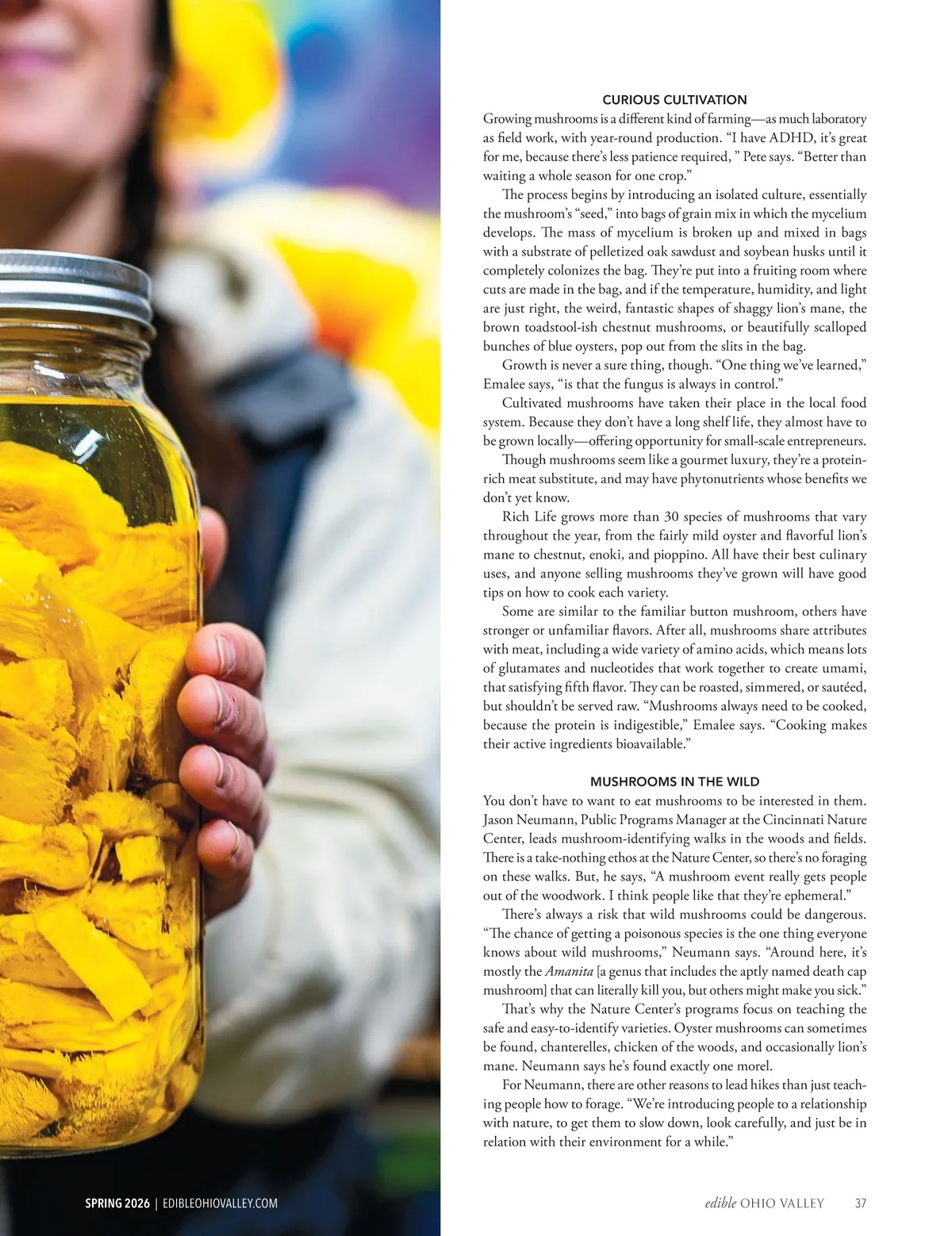 CURIOUS CULTIVATION

Growing mushrooms is a different kind of farming—as much laboratory as field work, with year-round production. "I have ADHD, it's great for me, because there's less patience required, " Pete says. "Better than waiting a whole season for one crop."

The process begins by introducing an isolated culture, essentially the mushroom's "seed," into bags of grain mix in which the mycelium develops. The mass of mycelium is broken up and mixed in bags with a substrate of pelletized oak sawdust and soybean husks until it completely colonizes the bag. They're put into a fruiting room where cuts are made in the bag, and if the temperature, humidity, and light are just right, the weird, fantastic shapes of shaggy lion's mane, the brown toadstool-ish chestnut mushrooms, or beautifully scalloped bunches of blue oysters, pop out from the slits in the bag.

Growth is never a sure thing, though. "One thing we've learned," Emalee says, "is that the fungus is always in control."

Cultivated mushrooms have taken their place in the local food system. Because they don't have a long shelf life, they almost have to be grown locally—offering opportunity for small-scale entrepreneurs.

Though mushrooms seem like a gourmet luxury, they're a protein-rich meat substitute, and may have phytonutrients whose benefits we don't yet know.

Rich Life grows more than 30 species of mushrooms that vary throughout the year, from the fairly mild oyster and flavorful lion's mane to chestnut, enoki, and pioppino. All have their best culinary uses, and anyone selling mushrooms they've grown will have good tips on how to cook each variety.

Some are similar to the familiar button mushroom, others have stronger or unfamiliar flavors. After all, mushrooms share attributes with meat, including a wide variety of amino acids, which means lots of glutamates and nucleotides that work together to create umami, that satisfying fifth flavor. They can be roasted, simmered, or sautéed, but shouldn't be served raw. "Mushrooms always need to be cooked, because the protein is indigestible," Emalee says. "Cooking makes their active ingredients bioavailable."

MUSHROOMS IN THE WILD

You don't have to want to eat mushrooms to be interested in them. Jason Neumann, Public Programs Manager at the Cincinnati Nature Center, leads mushroom-identifying walks in the woods and fields. There is a take-nothing ethos at the Nature Center, so there's no foraging on these walks. But, he says, "A mushroom event really gets people out of the woodwork. I think people like that they're ephemeral."

There's always a risk that wild mushrooms could be dangerous. "The chance of getting a poisonous species is the one thing everyone knows about wild mushrooms," Neumann says. "Around here, it's mostly the Amanita [a genus that includes the aptly named death cap mushroom] that can literally kill you, but others might make you sick."

That's why the Nature Center's programs focus on teaching the safe and easy-to-identify varieties. Oyster mushrooms can sometimes be found, chanterelles, chicken of the woods, and occasionally lion's mane. Neumann says he's found exactly one morel.

For Neumann, there are other reasons to lead hikes than just teaching people how to forage. "We're introducing people to a relationship with nature, to get them to slow down, look carefully, and just be in relation with their environment for a while."

SPRING 2026 | EDIBLEOHIOVALLEY.COM

edible OHIO VALLEY 37